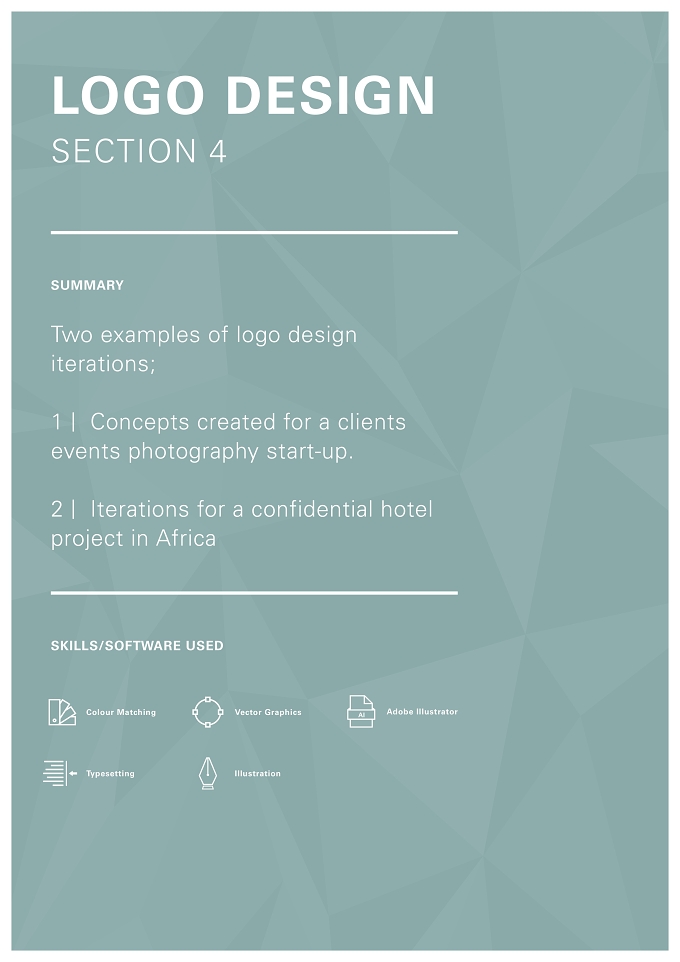 LOGO DESIGN
SECTION 4

SUMMARY

Two examples of logo design iterations;

1 | Concepts created for a clients events photography start-up.

2 | Iterations for a confidential hotel project in Africa

SKILLS/SOFTWARE USED

Colour Matching

Vector Graphics

AI

Adobe Illustrator

Typesetting

Illustration